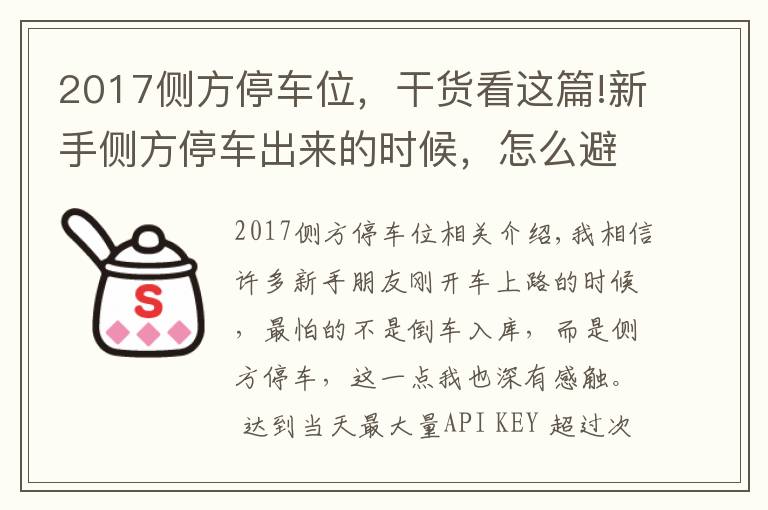 2017侧方停车位，干货看这篇!新手侧方停车出来的时候，怎么避

S

2017侧方停车位相关介绍，我相信许多新手朋友刚开车上路的时候，最怕的不是倒车入库，而是侧方停车，这一点我也深有感触。达到当天最大量API KEY 超过次